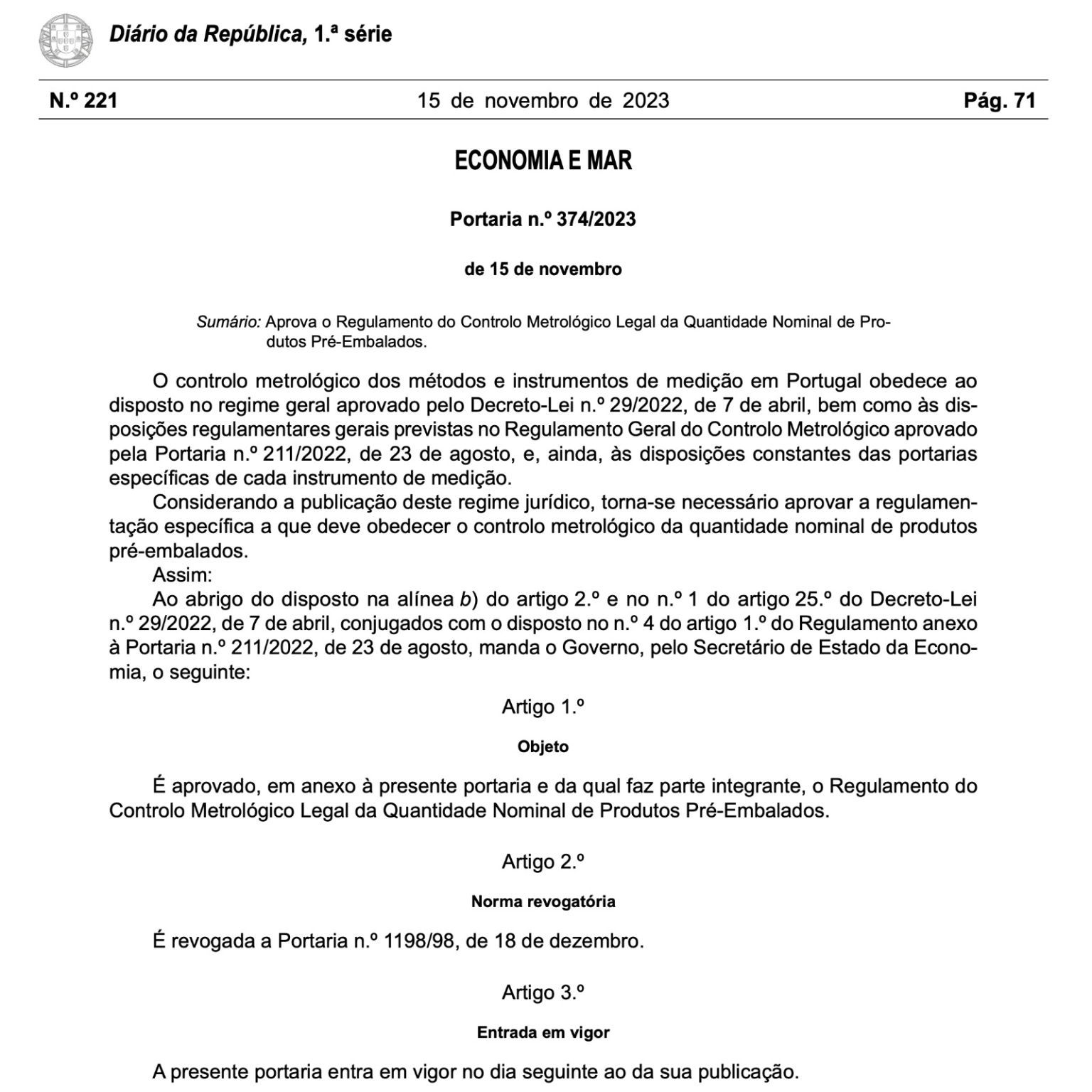 Diário da República, 1.ª série

N.º 221 15 de novembro de 2023 Pág. 71

ECONOMIA E MAR

Portaria n.º 374/2023

de 15 de novembro

Sumário: Aprova o Regulamento do Controlo Metrológico Legal da Quantidade Nominal de Produtos Pré-Embalados.

O controlo metrológico dos métodos e instrumentos de medição em Portugal obedece ao disposto no regime geral aprovado pelo Decreto-Lei n.º 29/2022, de 7 de abril, bem como às disposições regulamentares gerais previstas no Regulamento Geral do Controlo Metrológico aprovado pela Portaria n.º 211/2022, de 23 de agosto, e, ainda, às disposições constantes das portarias específicas de cada instrumento de medição.

Considerando a publicação deste regime jurídico, torna-se necessário aprovar a regulamentação específica a que deve obedecer o controlo metrológico da quantidade nominal de produtos pré-embalados.

Assim:

Ao abrigo do disposto na alínea b) do artigo 2.º e no n.º 1 do artigo 25.º do Decreto-Lei n.º 29/2022, de 7 de abril, conjugados com o disposto no n.º 4 do artigo 1.º do Regulamento anexo à Portaria n.º 211/2022, de 23 de agosto, manda o Governo, pelo Secretário de Estado da Economia, o seguinte:

Artigo 1.º

Objeto

É aprovado, em anexo à presente portaria e da qual faz parte integrante, o Regulamento do Controlo Metrológico Legal da Quantidade Nominal de Produtos Pré-Embalados.

Artigo 2.º

Norma revogatória

É revogada a Portaria n.º 1198/98, de 18 de dezembro.

Artigo 3.º

Entrada em vigor

A presente portaria entra em vigor no dia seguinte ao da sua publicação.